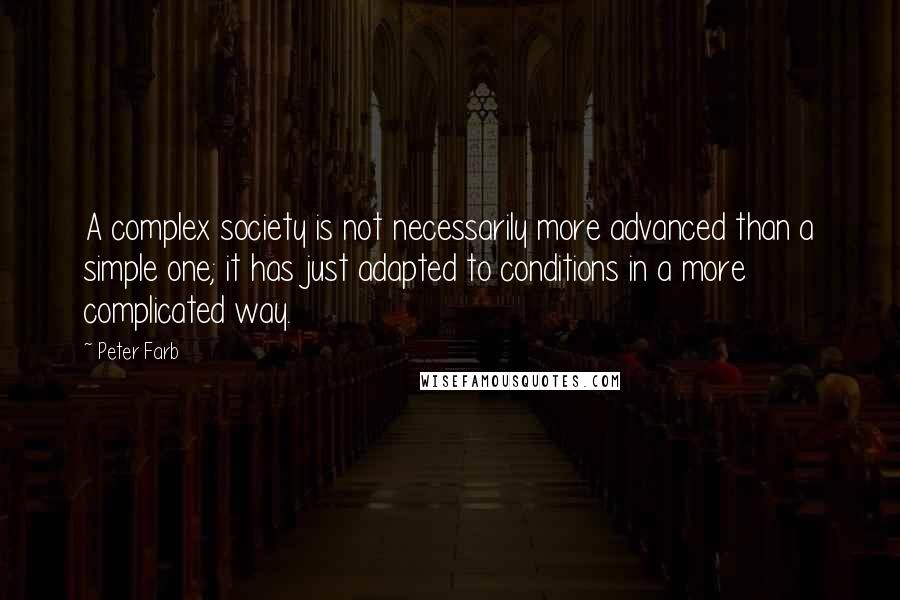 A complex society is not necessarily more advanced than a simple one; it has just adapted to conditions in a more complicated way.

~ Peter Farb

WISEFAMOUSQUOTES.COM